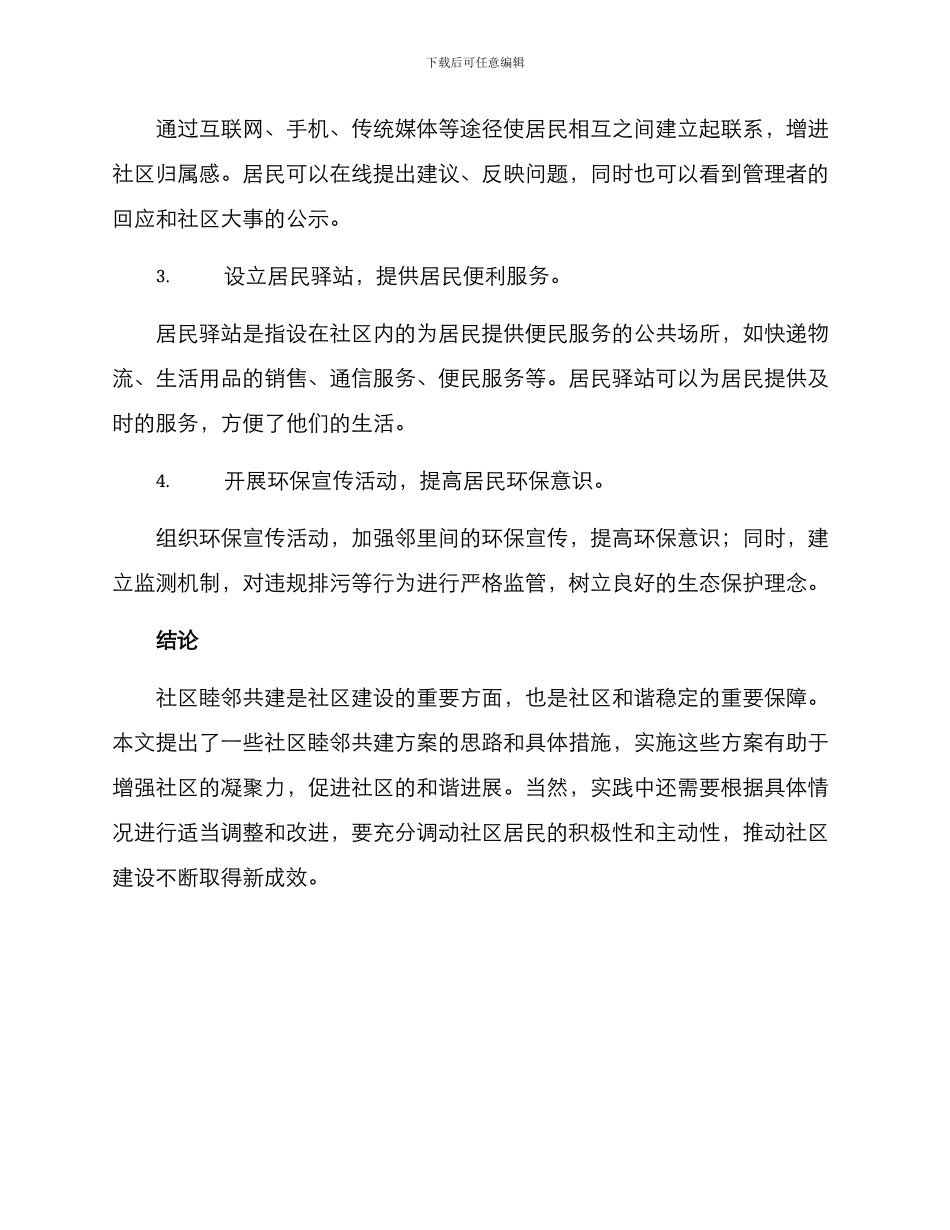 下载后可任意编辑

通过互联网、手机、传统媒体等途径使居民相互之间建立起联系，增进社区归属感。居民可以在线提出建议、反映问题，同时也可以看到管理者的回应和社区大事的公示。

3.　　设立居民驿站，提供居民便利服务。

居民驿站是指设在社区内的为居民提供便民服务的公共场所，如快递物流、生活用品的销售、通信服务、便民服务等。居民驿站可以为居民提供及时的服务，方便了他们的生活。

4.　　开展环保宣传活动，提高居民环保意识。

组织环保宣传活动，加强邻里间的环保宣传，提高环保意识；同时，建立监测机制，对违规排污等行为进行严格监管，树立良好的生态保护理念。

结论

社区睦邻共建是社区建设的重要方面，也是社区和谐稳定的重要保障。本文提出了一些社区睦邻共建方案的思路和具体措施，实施这些方案有助于增强社区的凝聚力，促进社区的和谐进展。当然，实践中还需要根据具体情况进行适当调整和改进，要充分调动社区居民的积极性和主动性，推动社区建设不断取得新成效。